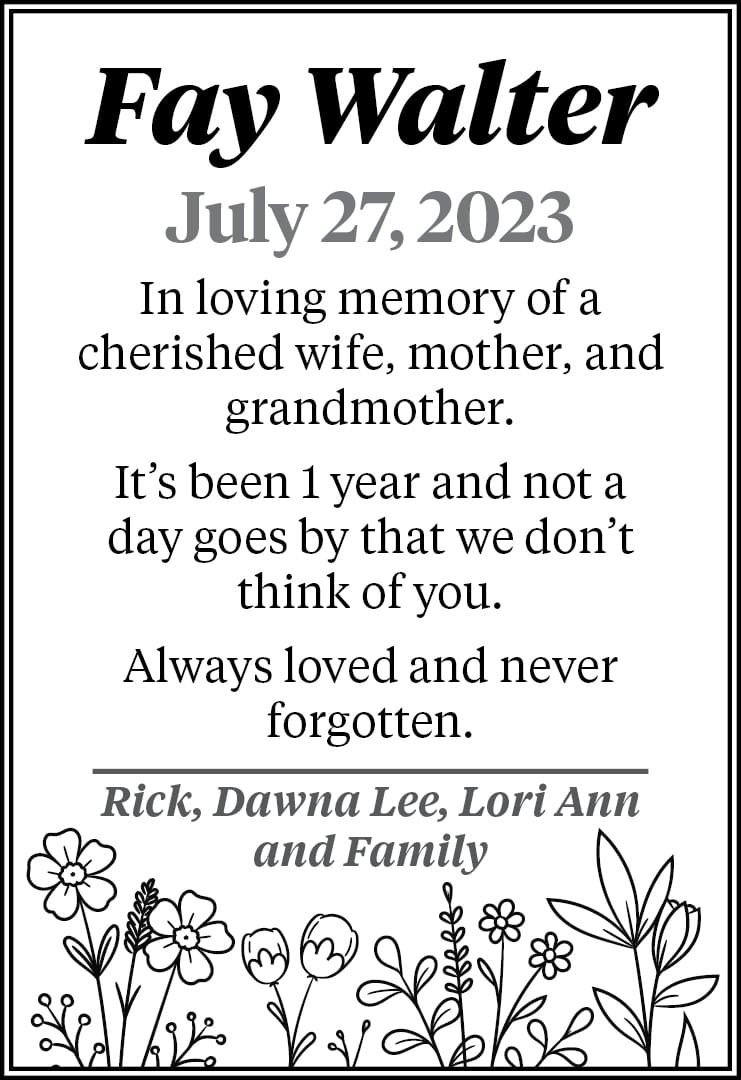 Fay Walter

July 27, 2023

In loving memory of a cherished wife, mother, and grandmother.

It's been 1 year and not a day goes by that we don't think of you.

Always loved and never forgotten.

Rick, Dawna Lee, Lori Ann and Family